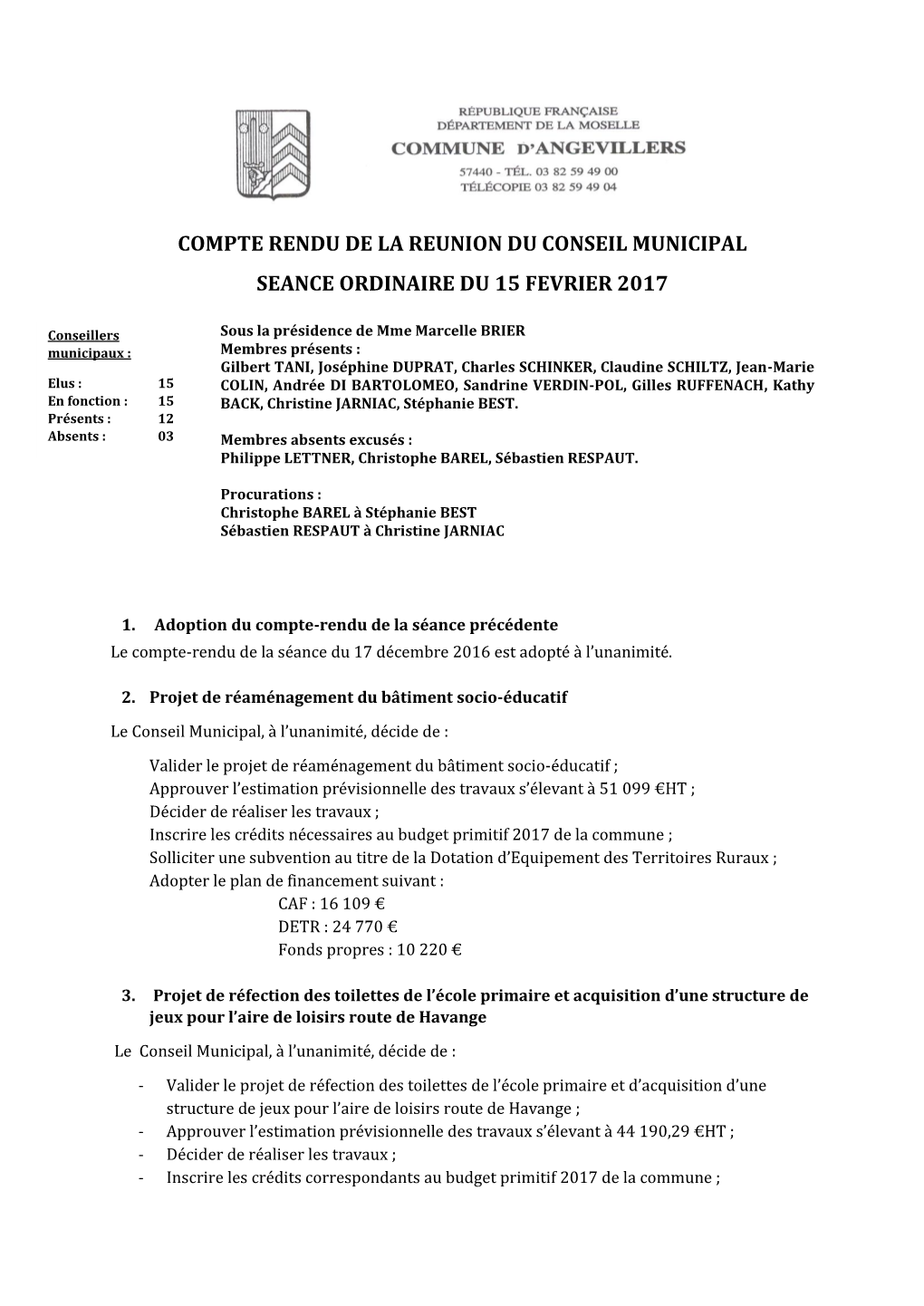 RÉPUBLIQUE FRANÇAISE
DÉPARTEMENT DE LA MOSELLE
COMMUNE D'ANGEVILLERS
57440 - TÉL. 03 82 59 49 00
TÉLÉCOPIE 03 82 59 49 04

COMPTE RENDU DE LA REUNION DU CONSEIL MUNICIPAL

SEANCE ORDINAIRE DU 15 FEVRIER 2017

Conseillers municipaux :

Elus : 15
En fonction : 15
Présents : 12
Absents : 03

Sous la présidence de Mme Marcelle BRIER
Membres présents :
Gilbert TANI, Joséphine DUPRAT, Charles SCHINKER, Claudine SCHILTZ, Jean-Marie COLIN, Andrée DI BARTOLOMEO, Sandrine VERDIN-POL, Gilles RUFFENACH, Kathy BACK, Christine JARNIAC, Stéphanie BEST.

Membres absents excusés :
Philippe LETTNER, Christophe BAREL, Sébastien RESPAUT.

Procurations :
Christophe BAREL à Stéphanie BEST
Sébastien RESPAUT à Christine JARNIAC

1. Adoption du compte-rendu de la séance précédente
Le compte-rendu de la séance du 17 décembre 2016 est adopté à l'unanimité.

2. Projet de réaménagement du bâtiment socio-éducatif
Le Conseil Municipal, à l'unanimité, décide de :

Valider le projet de réaménagement du bâtiment socio-éducatif ;
Approuver l'estimation prévisionnelle des travaux s'élevant à 51 099 €HT ;
Décider de réaliser les travaux ;
Inscrire les crédits nécessaires au budget primitif 2017 de la commune ;
Solliciter une subvention au titre de la Dotation d'Equipement des Territoires Ruraux ;
Adopter le plan de financement suivant :
CAF : 16 109 €
DETR : 24 770 €
Fonds propres : 10 220 €

3. Projet de réfection des toilettes de l'école primaire et acquisition d'une structure de jeux pour l'aire de loisirs route de Havange
Le Conseil Municipal, à l'unanimité, décide de :
- Valider le projet de réfection des toilettes de l'école primaire et d'acquisition d'une structure de jeux pour l'aire de loisirs route de Havange ;
- Approuver l'estimation prévisionnelle des travaux s'élevant à 44 190,29 €HT ;
- Décider de réaliser les travaux ;
- Inscrire les crédits correspondants au budget primitif 2017 de la commune ;